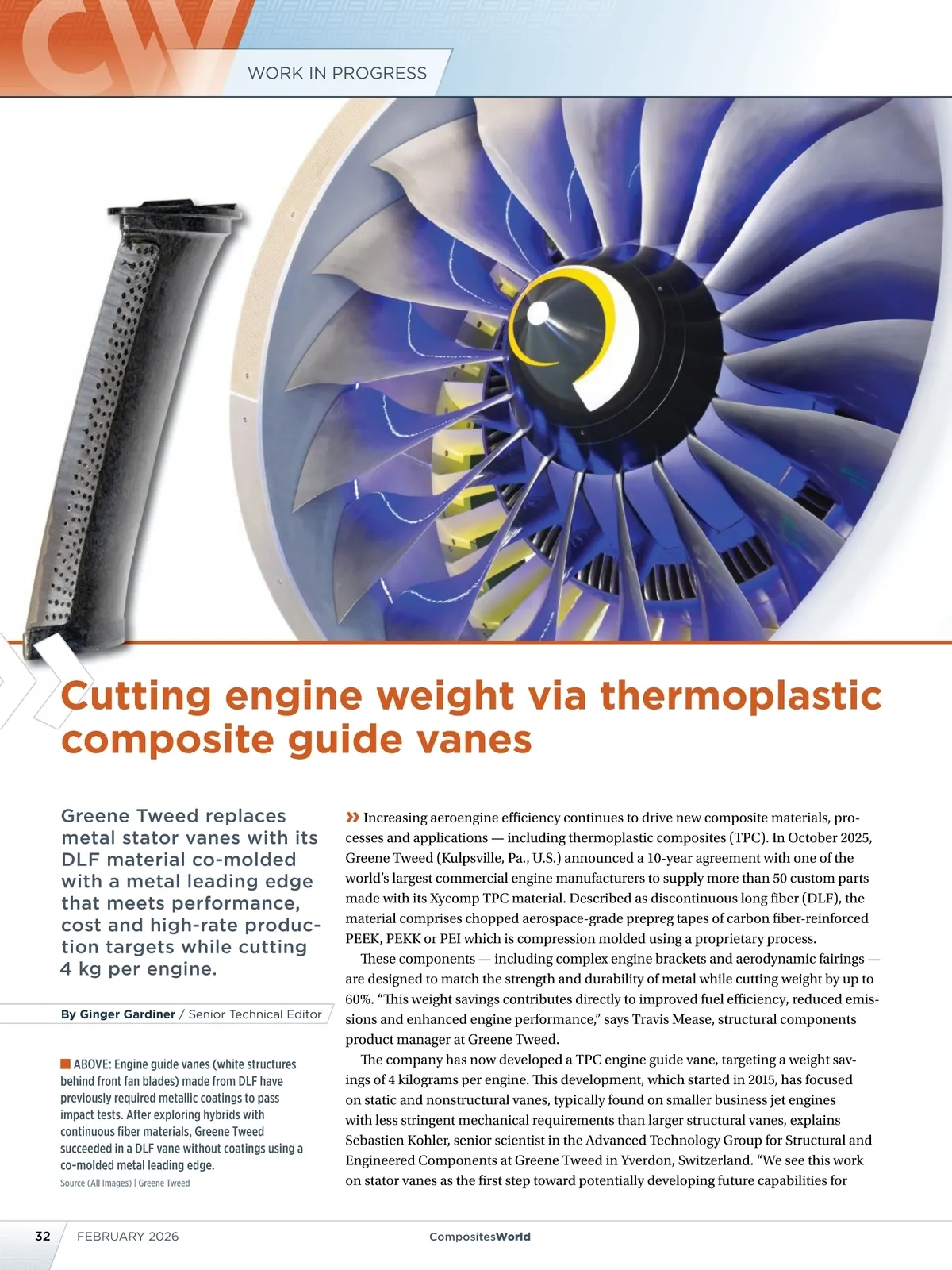 CW

WORK IN PROGRESS

Cutting engine weight via thermoplastic composite guide vanes

Greene Tweed replaces metal stator vanes with its DLF material co-molded with a metal leading edge that meets performance, cost and high-rate production targets while cutting 4 kg per engine.

By Ginger Gardiner / Senior Technical Editor

ABOVE: Engine guide vanes (white structures behind front fan blades) made from DLF have previously required metallic coatings to pass impact tests. After exploring hybrids with continuous fiber materials, Greene Tweed succeeded in a DLF vane without coatings using a co-molded metal leading edge.
Source (All Images) | Greene Tweed

» Increasing aeroengine efficiency continues to drive new composite materials, processes and applications — including thermoplastic composites (TPC). In October 2025, Greene Tweed (Kulpsville, Pa., U.S.) announced a 10-year agreement with one of the world's largest commercial engine manufacturers to supply more than 50 custom parts made with its Xycomp TPC material. Described as discontinuous long fiber (DLF), the material comprises chopped aerospace-grade prepreg tapes of carbon fiber-reinforced PEEK, PEKK or PEI which is compression molded using a proprietary process.

These components — including complex engine brackets and aerodynamic fairings — are designed to match the strength and durability of metal while cutting weight by up to 60%. "This weight savings contributes directly to improved fuel efficiency, reduced emissions and enhanced engine performance," says Travis Mease, structural components product manager at Greene Tweed.

The company has now developed a TPC engine guide vane, targeting a weight savings of 4 kilograms per engine. This development, which started in 2015, has focused on static and nonstructural vanes, typically found on smaller business jet engines with less stringent mechanical requirements than larger structural vanes, explains Sebastien Kohler, senior scientist in the Advanced Technology Group for Structural and Engineered Components at Greene Tweed in Yverdon, Switzerland. "We see this work on stator vanes as the first step toward potentially developing future capabilities for

32 FEBRUARY 2026 CompositesWorld